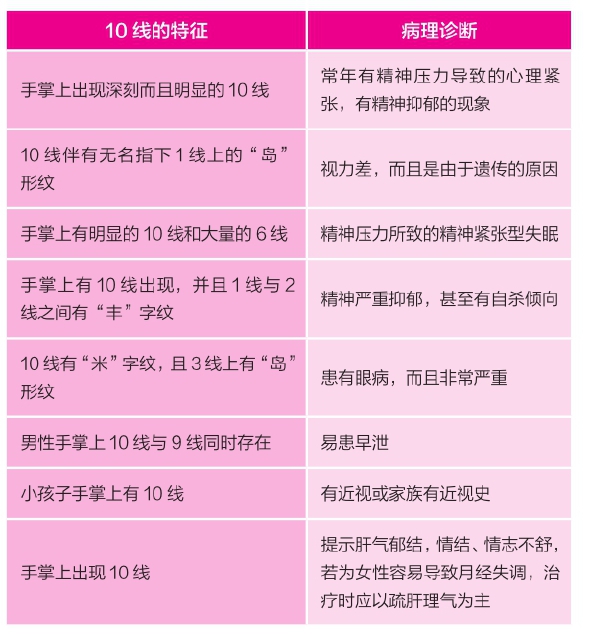 | 10 线的特征 | 病理诊断 |
|---|---|
| 手掌上出现深刻而且明显的 10 线 | 常年有精神压力导致的心理紧张，有精神抑郁的现象 |
| 10 线伴有无名指下 1 线上的“岛”形纹 | 视力差，而且是由于遗传的原因 |
| 手掌上有明显的 10 线和大量的 6 线 | 精神压力所致的精神紧张型失眠 |
| 手掌上有 10 线出现，并且 1 线与 2 线之间有“丰”字纹 | 精神严重抑郁，甚至有自杀倾向 |
| 10 线有“米”字纹，且 3 线上有“岛”形纹 | 患有眼病，而且非常严重 |
| 男性手掌上 10 线与 9 线同时存在 | 易患早泄 |
| 小孩子手掌上有 10 线 | 有近视或家族有近视史 |
| 手掌上出现 10 线 | 提示肝气郁结，情结、情志不舒，若为女性容易导致月经失调，治疗时应以疏肝理气为主 |